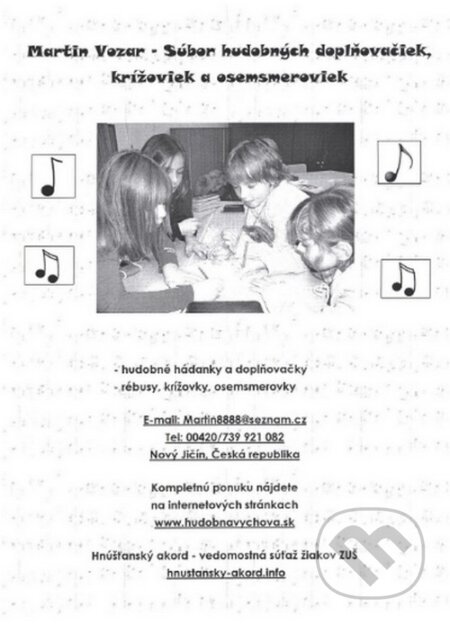 Martin Vozar - Súbor hudobných doplňovačiek, krížoviek a osemsmeroviek

- hudobné hádanky a doplňovačky
- rébusy, krížovky, osemsmerovky

E-mail: Martin8888@seznam.cz
Tel: 00420/739 921 082
Nový Jičín, Česká republika

Kompletnú ponuku nájdete na internetových stránkach www.hudobnavychova.sk

Hnúšťanský akord - vedomostná súťaž žiakov ZUŠ
hnustansky-akord.info